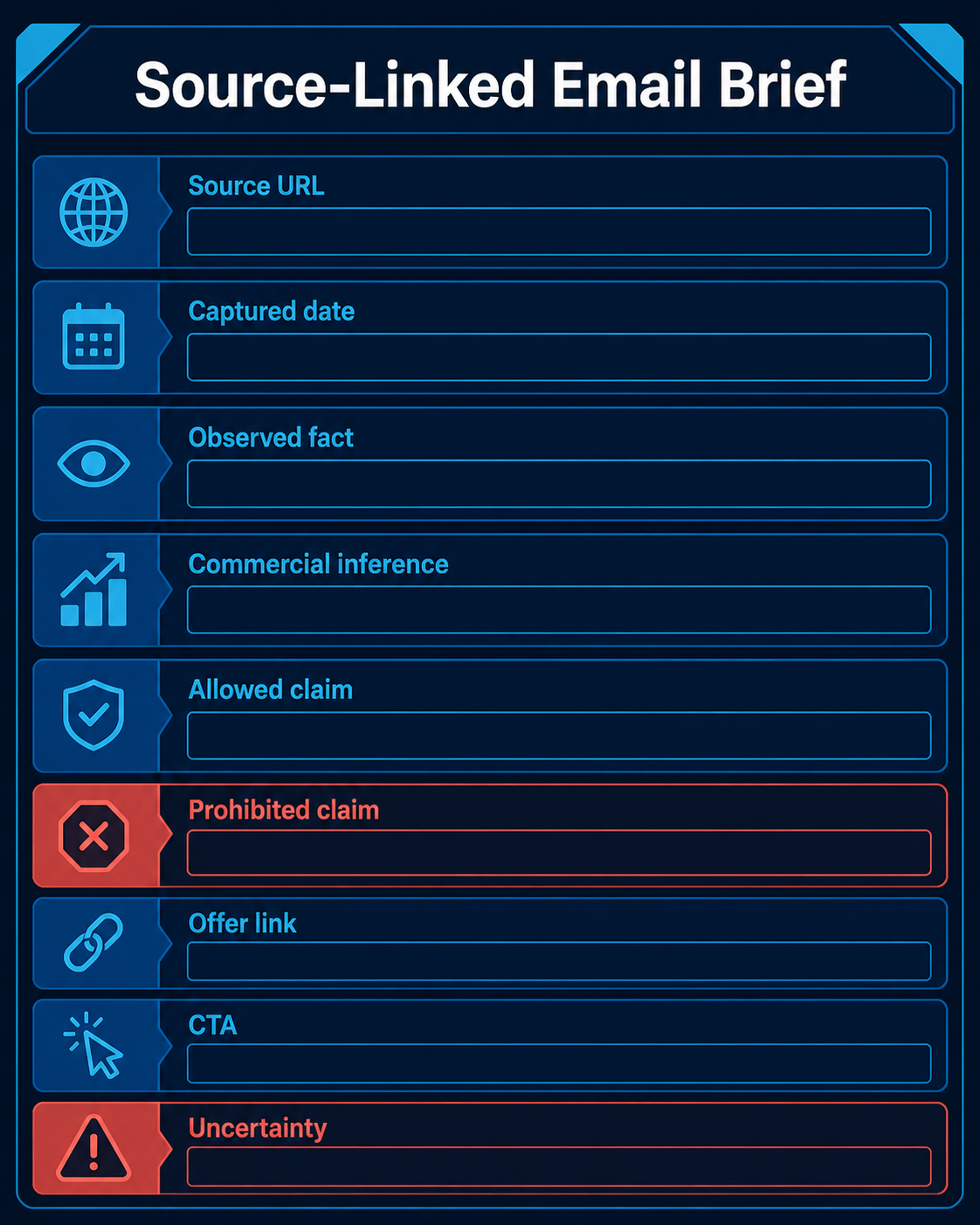 Source-Linked Email Brief

Source URL

Captured date

Observed fact

Commercial inference

Allowed claim

Prohibited claim

Offer link

CTA

Uncertainty